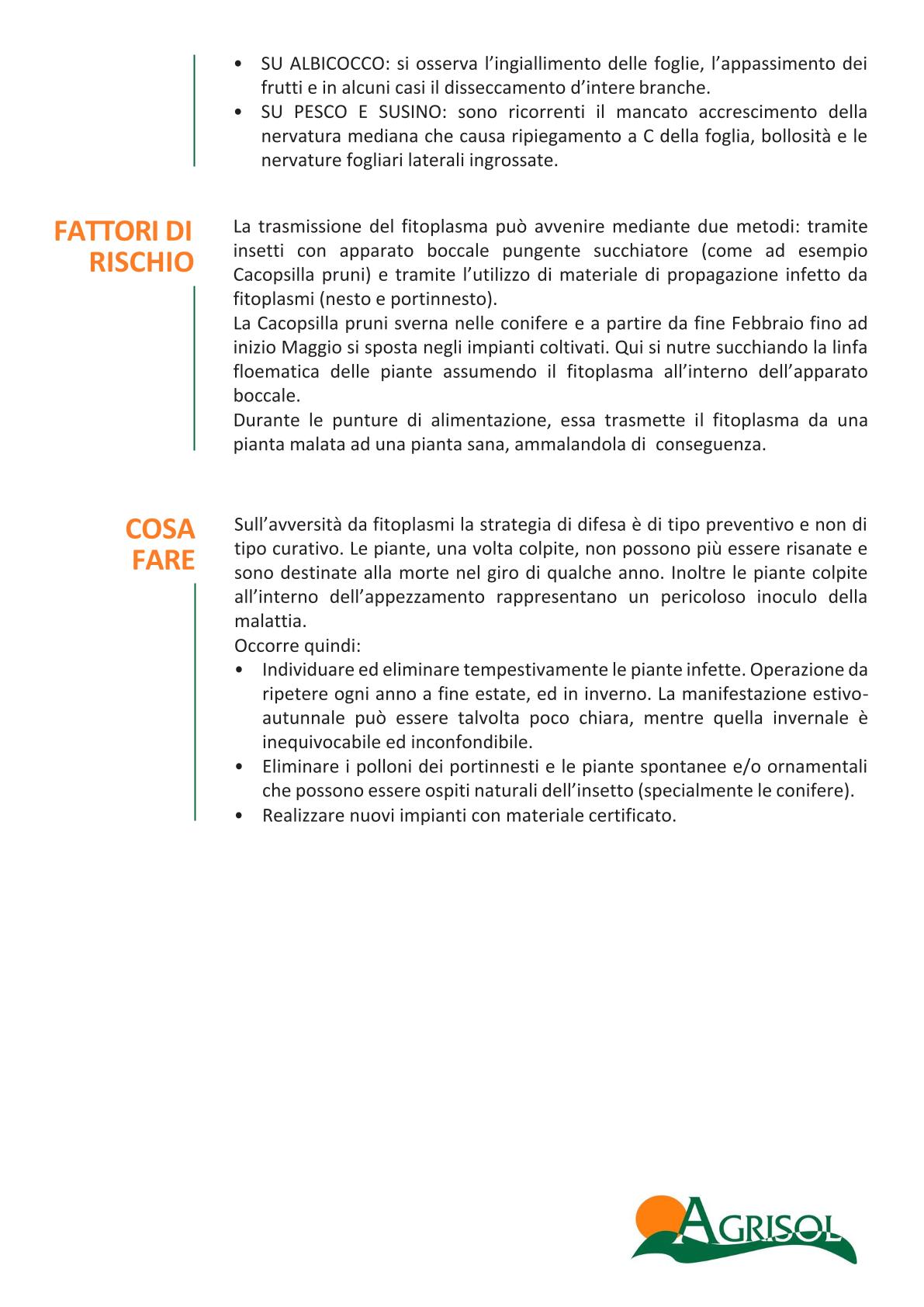 • SU ALBICOCCO: si osserva l'ingiallimento delle foglie, l'appassimento dei frutti e in alcuni casi il disseccamento d'intere branche.
• SU PESCO E SUSINO: sono ricorrenti il mancato accrescimento della nervatura mediana che causa ripiegamento a C della foglia, bollosità e le nervature fogliari laterali ingrossate.

FATTORI DI RISCHIO

La trasmissione del fitoplasma può avvenire mediante due metodi: tramite insetti con apparato boccale pungente succhiatore (come ad esempio Cacopsilla pruni) e tramite l'utilizzo di materiale di propagazione infetto da fitoplasmi (nesto e portinnesto).
La Cacopsilla pruni sverna nelle conifere e a partire da fine Febbraio fino ad inizio Maggio si sposta negli impianti coltivati. Qui si nutre succhiando la linfa floematica delle piante assumendo il fitoplasma all'interno dell'apparato boccale.
Durante le punture di alimentazione, essa trasmette il fitoplasma da una pianta malata ad una pianta sana, ammalandola di conseguenza.

COSA FARE

Sull'avversità da fitoplasmi la strategia di difesa è di tipo preventivo e non di tipo curativo. Le piante, una volta colpite, non possono più essere risanate e sono destinate alla morte nel giro di qualche anno. Inoltre le piante colpite all'interno dell'appezzamento rappresentano un pericoloso inoculo della malattia.
Occorre quindi:
• Individuare ed eliminare tempestivamente le piante infette. Operazione da ripetere ogni anno a fine estate, ed in inverno. La manifestazione estivo-autunnale può essere talvolta poco chiara, mentre quella invernale è inequivocabile ed inconfondibile.
• Eliminare i polloni dei portinnesti e le piante spontanee e/o ornamentali che possono essere ospiti naturali dell'insetto (specialmente le conifere).
• Realizzare nuovi impianti con materiale certificato.

AGRISOL